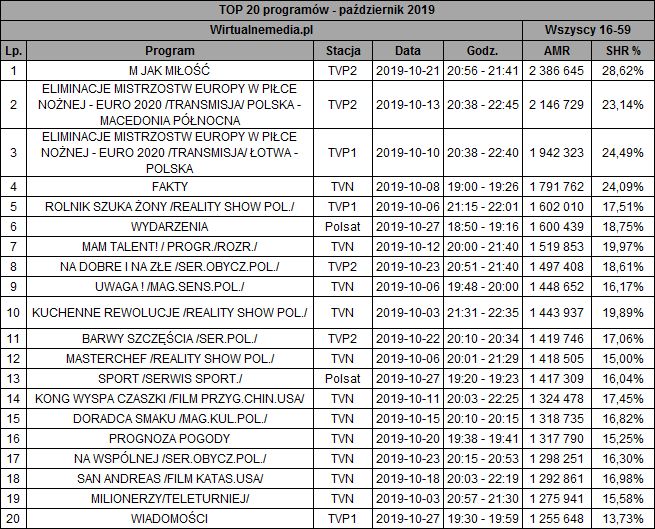 TOP 20 programów - październik 2019

| Wirtualnemedia.pl | | | | | Wszyscy 16-59 | |
|---|---|---|---|---|---|---|
| Lp. | Program | Stacja | Data | Godz. | AMR | SHR % |
| 1 | M JAK MIŁOŚĆ | TVP2 | 2019-10-21 | 20:56 - 21:41 | 2 386 645 | 28,62% |
| 2 | ELIMINACJE MISTRZOSTW EUROPY W PIŁCE NOŻNEJ - EURO 2020 /TRANSMISJA/ POLSKA - MACEDONIA PÓŁNOCNA | TVP2 | 2019-10-13 | 20:38 - 22:45 | 2 146 729 | 23,14% |
| 3 | ELIMINACJE MISTRZOSTW EUROPY W PIŁCE NOŻNEJ - EURO 2020 /TRANSMISJA/ ŁOTWA - POLSKA | TVP1 | 2019-10-10 | 20:38 - 22:40 | 1 942 323 | 24,49% |
| 4 | FAKTY | TVN | 2019-10-08 | 19:00 - 19:26 | 1 791 762 | 24,09% |
| 5 | ROLNIK SZUKA ŻONY /REALITY SHOW POL./ | TVP1 | 2019-10-06 | 21:15 - 22:01 | 1 602 010 | 17,51% |
| 6 | WYDARZENIA | Polsat | 2019-10-27 | 18:50 - 19:16 | 1 600 439 | 18,75% |
| 7 | MAM TALENT! / PROGR./ROZR./ | TVN | 2019-10-12 | 20:00 - 21:40 | 1 519 853 | 19,97% |
| 8 | NA DOBRE I NA ZŁE /SER.OBYCZ.POL./ | TVP2 | 2019-10-23 | 20:51 - 21:40 | 1 497 408 | 18,61% |
| 9 | UWAGA ! /MAG.SENS.POL./ | TVN | 2019-10-06 | 19:48 - 20:00 | 1 448 652 | 16,17% |
| 10 | KUCHENNE REWOLUCJE /REALITY SHOW POL./ | TVN | 2019-10-03 | 21:31 - 22:35 | 1 443 937 | 19,89% |
| 11 | BARWY SZCZĘŚCIA /SER.POL./ | TVP2 | 2019-10-22 | 20:10 - 20:34 | 1 419 746 | 17,06% |
| 12 | MASTERCHEF /REALITY SHOW POL./ | TVN | 2019-10-06 | 20:01 - 21:29 | 1 418 505 | 15,00% |
| 13 | SPORT /SERWIS SPORT./ | Polsat | 2019-10-27 | 19:20 - 19:23 | 1 417 309 | 16,04% |
| 14 | KONG WYSPA CZASZKI /FILM PRZYG.CHIN.USA/ | TVN | 2019-10-11 | 20:03 - 22:25 | 1 324 478 | 17,45% |
| 15 | DORADCA SMAKU /MAG.KUL.POL./ | TVN | 2019-10-15 | 20:10 - 20:15 | 1 318 735 | 16,82% |
| 16 | PROGNOZA POGODY | TVN | 2019-10-20 | 19:38 - 19:41 | 1 317 790 | 15,25% |
| 17 | NA WSPÓLNEJ /SER.OBYCZ.POL./ | TVN | 2019-10-23 | 20:15 - 20:53 | 1 298 251 | 16,30% |
| 18 | SAN ANDREAS /FILM KATAS.USA/ | TVN | 2019-10-18 | 20:03 - 22:19 | 1 292 861 | 16,98% |
| 19 | MILIONERZY/TELETURNIEJ/ | TVN | 2019-10-03 | 20:57 - 21:30 | 1 275 941 | 15,58% |
| 20 | WIADOMOŚCI | TVP1 | 2019-10-27 | 19:30 - 19:59 | 1 255 648 | 13,73% |